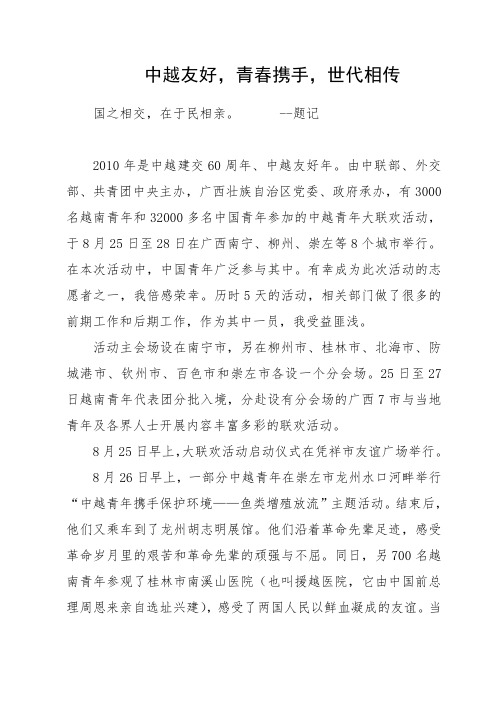 中越友好，青春携手，世代相传

国之相交，在于民相亲。 --题记

2010 年是中越建交 60 周年、中越友好年。由中联部、外交部、共青团中央主办，广西壮族自治区党委、政府承办，有 3000 名越南青年和 32000 多名中国青年参加的中越青年大联欢活动，于 8 月 25 日至 28 日在广西南宁、柳州、崇左等 8 个城市举行。在本次活动中，中国青年广泛参与其中。有幸成为此次活动的志愿者之一，我倍感荣幸。历时 5 天的活动，相关部门做了很多的前期工作和后期工作，作为其中一员，我受益匪浅。

活动主会场设在南宁市，另在柳州市、桂林市、北海市、防城港市、钦州市、百色市和崇左市各设一个分会场。25 日至 27 日越南青年代表团分批入境，分赴设有分会场的广西 7 市与当地青年及各界人士开展内容丰富多彩的联欢活动。

8 月 25 日早上，大联欢活动启动仪式在凭祥市友谊广场举行。

8 月 26 日早上，一部分中越青年在崇左市龙州水口河畔举行“中越青年携手保护环境——鱼类增殖放流”主题活动。结束后，他们又乘车到了龙州胡志明展馆。他们沿着革命先辈足迹，感受革命岁月里的艰苦和革命先辈的顽强与不屈。同日，另 700 名越南青年参观了桂林市南溪山医院（也叫援越医院，它由中国前总理周恩来亲自选址兴建），感受了两国人民以鲜血凝成的友谊。当